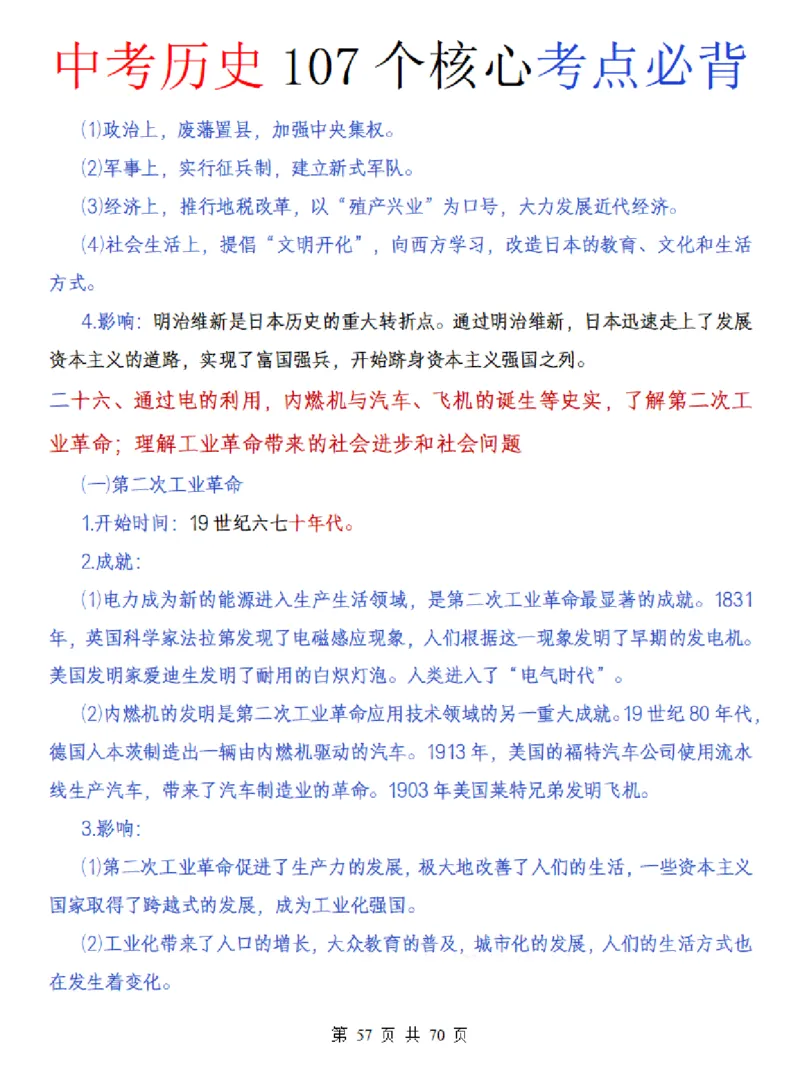 中考历史107个核心考点必背

⑴政治上，废藩置县，加强中央集权。

⑵军事上，实行征兵制，建立新式军队。

⑶经济上，推行地税改革，以“殖产兴业”为口号，大力发展近代经济。

⑷社会生活上，提倡“文明开化”，向西方学习，改造日本的教育、文化和生活方式。

4.影响：明治维新是日本历史的重大转折点。通过明治维新，日本迅速走上了发展资本主义的道路，实现了富国强兵，开始跻身资本主义强国之列。

二十六、通过电的利用，内燃机与汽车、飞机的诞生等史实，了解第二次工业革命；理解工业革命带来的社会进步和社会问题

㈠第二次工业革命

1.开始时间：19世纪六七十年代。

2.成就：

⑴电力成为新的能源进入生产生活领域，是第二次工业革命最显著的成就。1831年，英国科学家法拉第发现了电磁感应现象，人们根据这一现象发明了早期的发电机。美国发明家爱迪生发明了耐用的白炽灯泡。人类进入了“电气时代”。

⑵内燃机的发明是第二次工业革命应用技术领域的另一重大成就。19世纪80年代，德国人本茨制造出一辆由内燃机驱动的汽车。1913年，美国的福特汽车公司使用流水线生产汽车，带来了汽车制造业的革命。1903年美国莱特兄弟发明飞机。

3.影响：

⑴第二次工业革命促进了生产力的发展，极大地改善了人们的生活，一些资本主义国家取得了跨越式的发展，成为工业化强国。

⑵工业化带来了人口的增长，大众教育的普及，城市化的发展，人们的生活方式也在发生着变化。

第57页 共70页